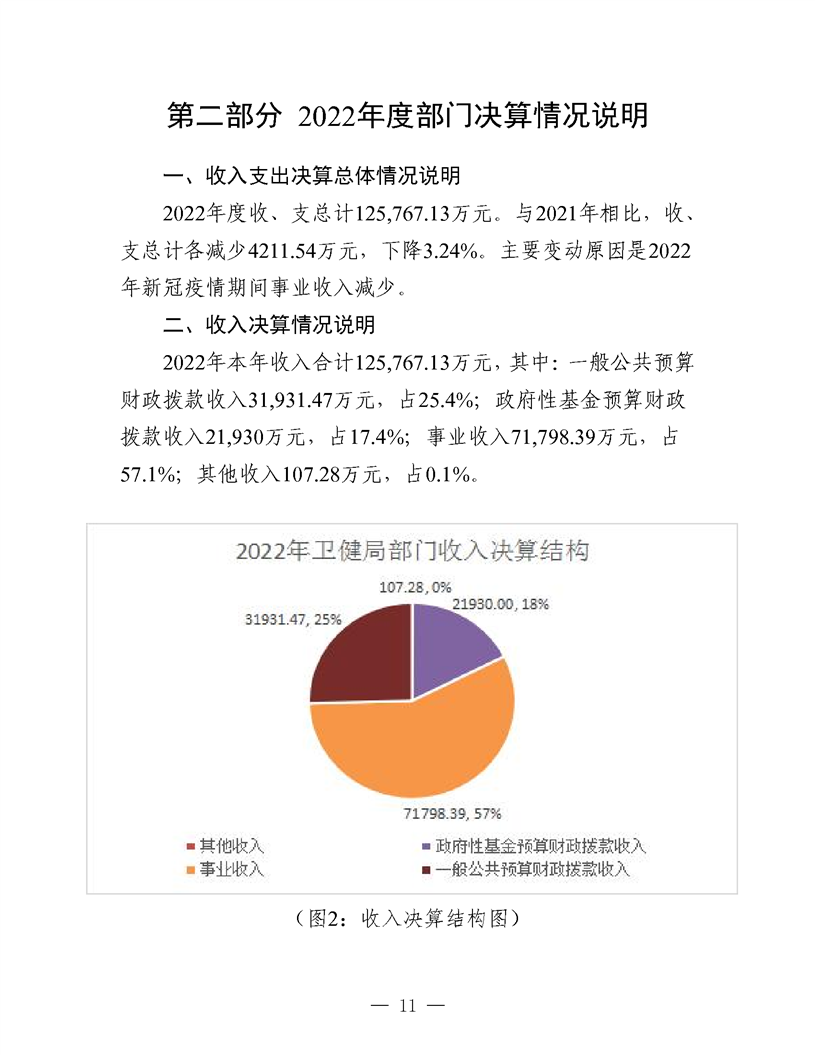 第二部分 2022年度部门决算情况说明

一、收入支出决算总体情况说明

2022年度收、支总计125,767.13万元。与2021年相比，收、支总计各减少4211.54万元，下降3.24%。主要变动原因是2022年新冠疫情期间事业收入减少。

二、收入决算情况说明

2022年本年收入合计125,767.13万元，其中：一般公共预算财政拨款收入31,931.47万元，占25.4%；政府性基金预算财政拨款收入21,930万元，占17.4%；事业收入71,798.39万元，占57.1%；其他收入107.28万元，占0.1%。

2022年卫健局部门收入决算结构

107.28, 0%
21930.00, 18%
31931.47, 25%
71798.39, 57%

其他收入
政府性基金预算财政拨款收入
事业收入
一般公共预算财政拨款收入

（图2：收入决算结构图）

— 11 —